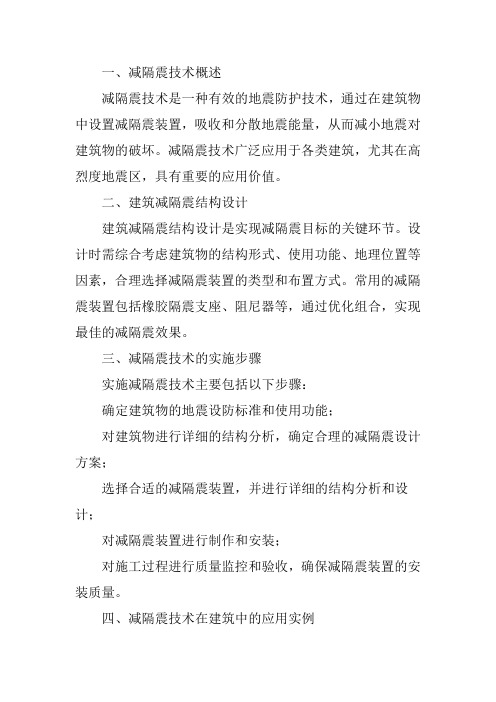 一、减隔震技术概述

减隔震技术是一种有效的地震防护技术，通过在建筑物中设置减隔震装置，吸收和分散地震能量，从而减小地震对建筑物的破坏。减隔震技术广泛应用于各类建筑，尤其在高烈度地震区，具有重要的应用价值。

二、建筑减隔震结构设计

建筑减隔震结构设计是实现减隔震目标的关键环节。设计时需综合考虑建筑物的结构形式、使用功能、地理位置等因素，合理选择减隔震装置的类型和布置方式。常用的减隔震装置包括橡胶隔震支座、阻尼器等，通过优化组合，实现最佳的减隔震效果。

三、减隔震技术的实施步骤

实施减隔震技术主要包括以下步骤：

确定建筑物的地震设防标准和使用功能；

对建筑物进行详细的结构分析，确定合理的减隔震设计方案；

选择合适的减隔震装置，并进行详细的结构分析和设计；

对减隔震装置进行制作和安装；

对施工过程进行质量监控和验收，确保减隔震装置的安装质量。

四、减隔震技术在建筑中的应用实例